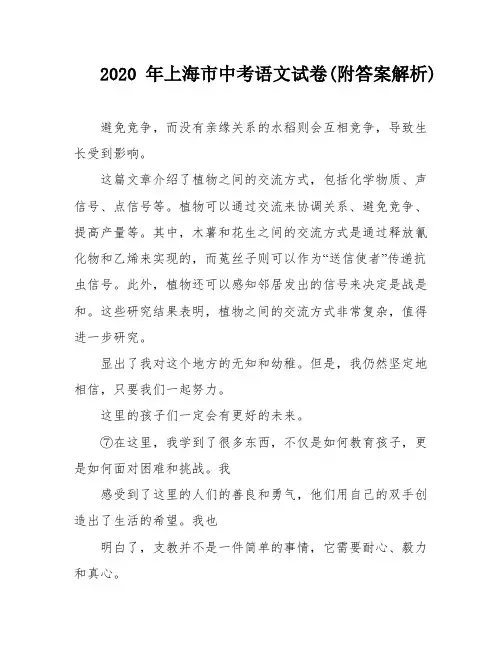 2020 年上海市中考语文试卷(附答案解析)

避免竞争，而没有亲缘关系的水稻则会互相竞争，导致生长受到影响。

这篇文章介绍了植物之间的交流方式，包括化学物质、声信号、点信号等。植物可以通过交流来协调关系、避免竞争、提高产量等。其中，木薯和花生之间的交流方式是通过释放氰化物和乙烯来实现的，而菟丝子则可以作为“送信使者”传递抗虫信号。此外，植物还可以感知邻居发出的信号来决定是战是和。这些研究结果表明，植物之间的交流方式非常复杂，值得进一步研究。

显出了我对这个地方的无知和幼稚。但是，我仍然坚定地相信，只要我们一起努力。

这里的孩子们一定会有更好的未来。

⑦在这里，我学到了很多东西，不仅是如何教育孩子，更是如何面对困难和挑战。我

感受到了这里的人们的善良和勇气，他们用自己的双手创造出了生活的希望。我也

明白了，支教并不是一件简单的事情，它需要耐心、毅力和真心。